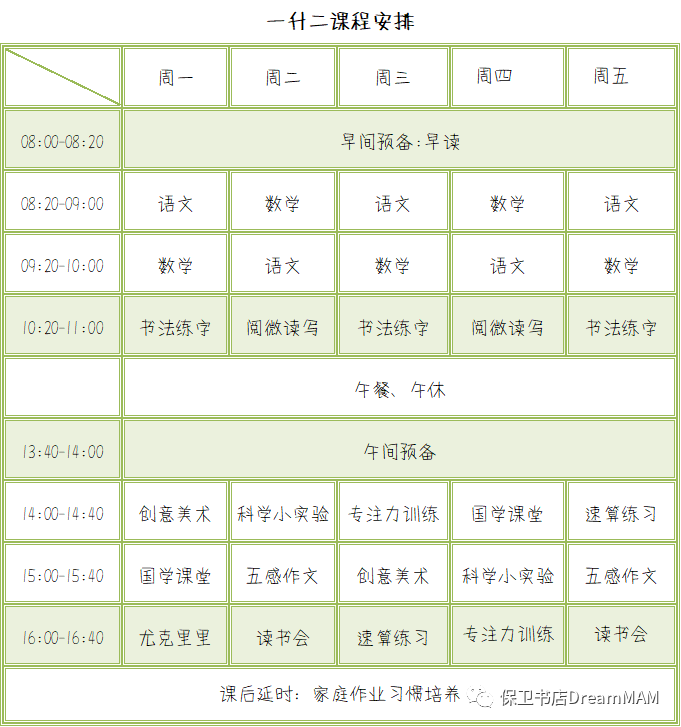 一升二课程安排

| | 周一 | 周二 | 周三 | 周四 | 周五 |
|---|---|---|---|---|---|
| 08:00-08:20 | 早间预备：早读 | | | | |
| 08:20-09:00 | 语文 | 数学 | 语文 | 数学 | 语文 |
| 09:20-10:00 | 数学 | 语文 | 数学 | 语文 | 数学 |
| 10:20-11:00 | 书法练字 | 阅微读写 | 书法练字 | 阅微读写 | 书法练字 |
| | 午餐、午休 | | | | |
| 13:40-14:00 | 午间预备 | | | | |
| 14:00-14:40 | 创意美术 | 科学小实验 | 专注力训练 | 国学课堂 | 速算练习 |
| 15:00-15:40 | 国学课堂 | 五感作文 | 创意美术 | 科学小实验 | 五感作文 |
| 16:00-16:40 | 尤克里里 | 读书会 | 速算练习 | 专注力训练 | 读书会 |
| 课后延时：家庭作业习惯培养 | | | | | |

保卫书店DreamMAM